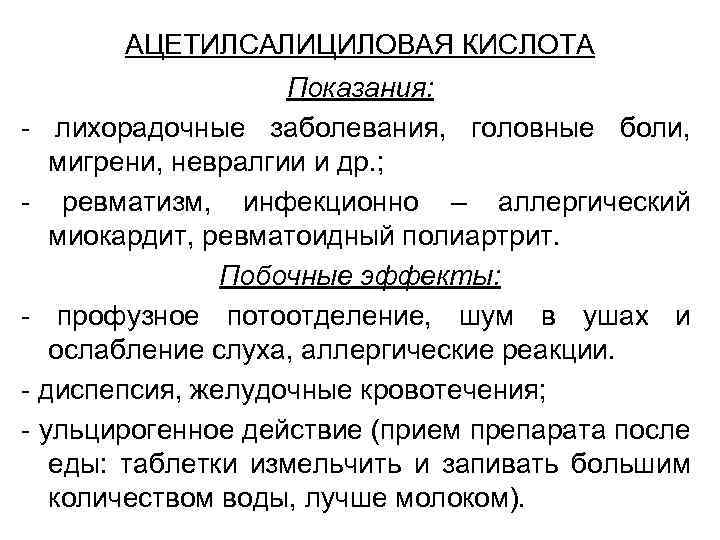 АЦЕТИЛСАЛИЦИЛОВАЯ КИСЛОТА

Показания:

- лихорадочные заболевания, головные боли, мигрени, невралгии и др.;

- ревматизм, инфекционно – аллергический миокардит, ревматоидный полиартрит.

Побочные эффекты:

- профузное потоотделение, шум в ушах и ослабление слуха, аллергические реакции.

- диспепсия, желудочные кровотечения;

- ульцирогенное действие (прием препарата после еды: таблетки измельчить и запивать большим количеством воды, лучше молоком).